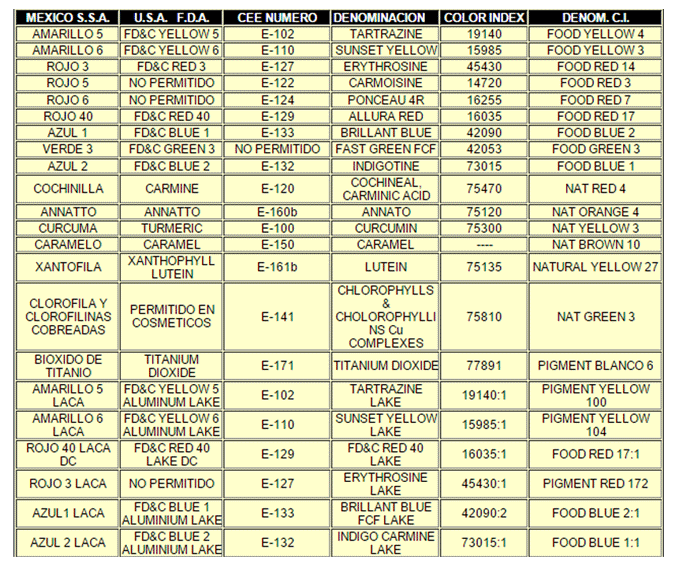 | MEXICO S.S.A. | U.S.A. F.D.A. | CEE NUMERO | DENOMINACION | COLOR INDEX | DENOM. C.I. |
|---|---|---|---|---|---|
| AMARILLO 5 | FD&C YELLOW 5 | E-102 | TARTRAZINE | 19140 | FOOD YELLOW 4 |
| AMARILLO 6 | FD&C YELLOW 6 | E-110 | SUNSET YELLOW | 15985 | FOOD YELLOW 3 |
| ROJO 3 | FD&C RED 3 | E-127 | ERYTHROSINE | 45430 | FOOD RED 14 |
| ROJO 5 | NO PERMITIDO | E-122 | CARMOISINE | 14720 | FOOD RED 3 |
| ROJO 6 | NO PERMITIDO | E-124 | PONCEAU 4R | 16255 | FOOD RED 7 |
| ROJO 40 | FD&C RED 40 | E-129 | ALLURA RED | 16035 | FOOD RED 17 |
| AZUL 1 | FD&C BLUE 1 | E-133 | BRILLANT BLUE | 42090 | FOOD BLUE 2 |
| VERDE 3 | FD&C GREEN 3 | NO PERMITIDO | FAST GREEN FCF | 42053 | FOOD GREEN 3 |
| AZUL 2 | FD&C BLUE 2 | E-132 | INDIGOTINE | 73015 | FOOD BLUE 1 |
| COCHINILLA | CARMINE | E-120 | COCHINEAL, CARMINIC ACID | 75470 | NAT RED 4 |
| ANNATTO | ANNATTO | E-160b | ANNATO | 75120 | NAT ORANGE 4 |
| CURCUMA | TURMERIC | E-100 | CURCUMIN | 75300 | NAT YELLOW 3 |
| CARAMELO | CARAMEL | E-150 | CARAMEL | ---- | NAT BROWN 10 |
| XANTOFILA | XANTHOPHYLL LUTEIN | E-161b | LUTEIN | 75135 | NATURAL YELLOW 27 |
| CLOROFILA Y CLOROFILINAS COBREADAS | PERMITIDO EN COSMETICOS | E-141 | CHLOROPHYLLS & CHOLOROPHYLLINS Cu COMPLEXES | 75810 | NAT GREEN 3 |
| BIOXIDO DE TITANIO | TITANIUM DIOXIDE | E-171 | TITANIUM DIOXIDE | 77891 | PIGMENT BLANCO 6 |
| AMARILLO 5 LACA | FD&C YELLOW 5 ALUMINUM LAKE | E-102 | TARTRAZINE LAKE | 19140:1 | PIGMENT YELLOW 100 |
| AMARILLO 6 LACA | FD&C YELLOW 6 ALUMINUM LAKE | E-110 | SUNSET YELLOW LAKE | 15985:1 | PIGMENT YELLOW 104 |
| ROJO 40 LACA DC | FD&C RED 40 LAKE DC | E-129 | FD&C RED 40 LAKE | 16035:1 | FOOD RED 17:1 |
| ROJO 3 LACA | NO PERMITIDO | E-127 | ERYTHROSINE LAKE | 45430:1 | PIGMENT RED 172 |
| AZUL1 LACA | FD&C BLUE 1 ALUMINIUM LAKE | E-133 | BRILLANT BLUE FCF LAKE | 42090:2 | FOOD BLUE 2:1 |
| AZUL 2 LACA | FD&C BLUE 2 ALUMINIUM LAKE | E-132 | INDIGO CARMINE LAKE | 73015:1 | FOOD BLUE 1:1 |